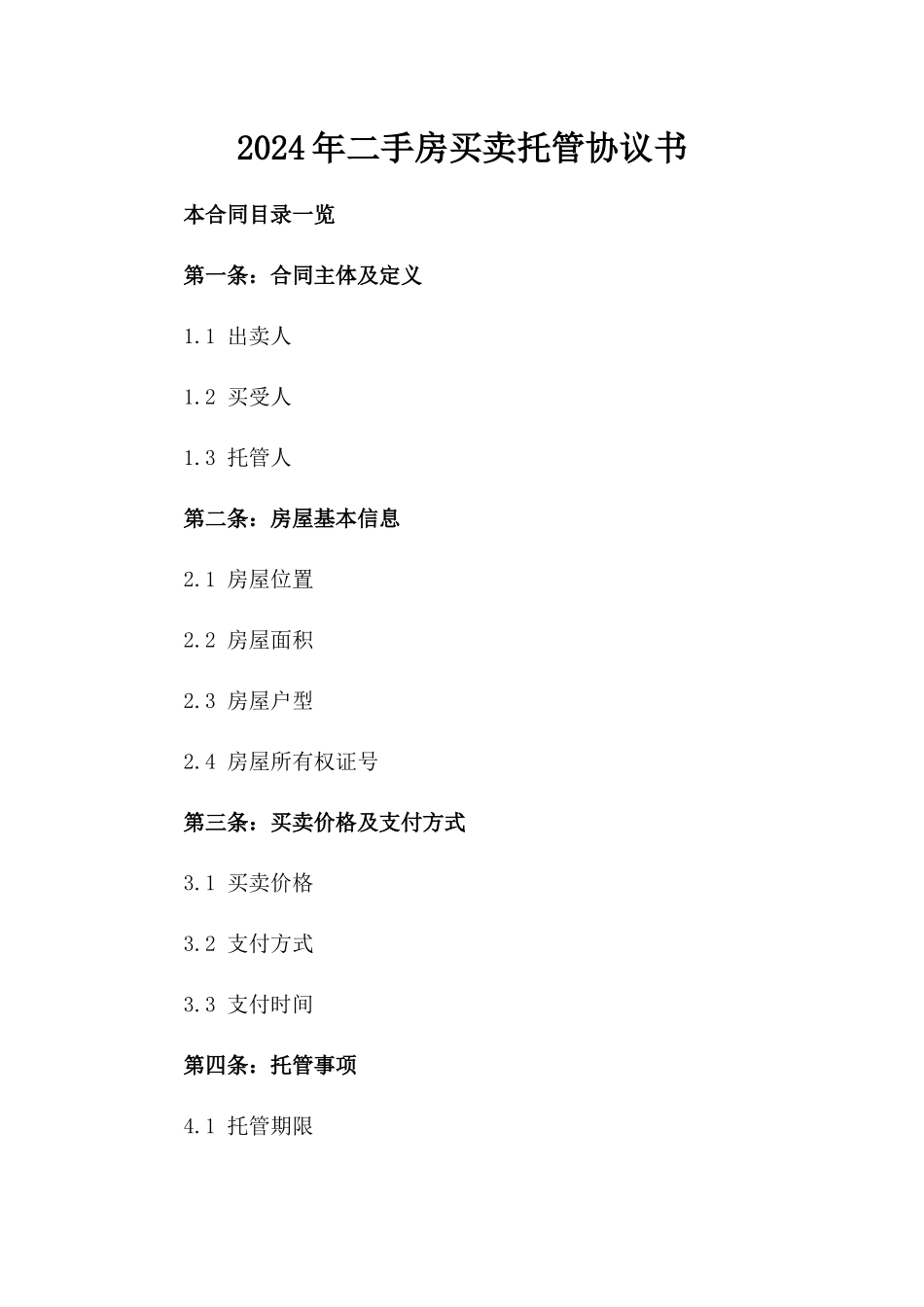 2024年二手房买卖托管协议书

本合同目录一览

第一条：合同主体及定义

1.1 出卖人

1.2 买受人

1.3 托管人

第二条：房屋基本信息

2.1 房屋位置

2.2 房屋面积

2.3 房屋户型

2.4 房屋所有权证号

第三条：买卖价格及支付方式

3.1 买卖价格

3.2 支付方式

3.3 支付时间

第四条：托管事项

4.1 托管期限